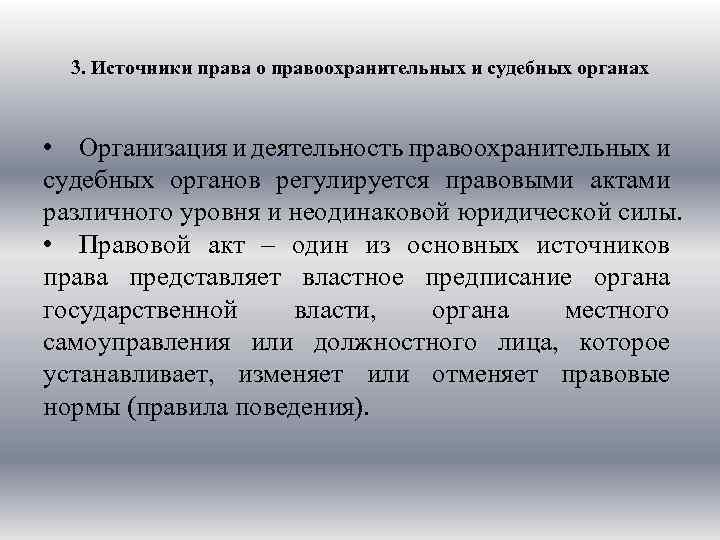 3. Источники права о правоохранительных и судебных органах

• Организация и деятельность правоохранительных и судебных органов регулируется правовыми актами различного уровня и неодинаковой юридической силы.

• Правовой акт – один из основных источников права представляет властное предписание органа государственной власти, органа местного самоуправления или должностного лица, которое устанавливает, изменяет или отменяет правовые нормы (правила поведения).